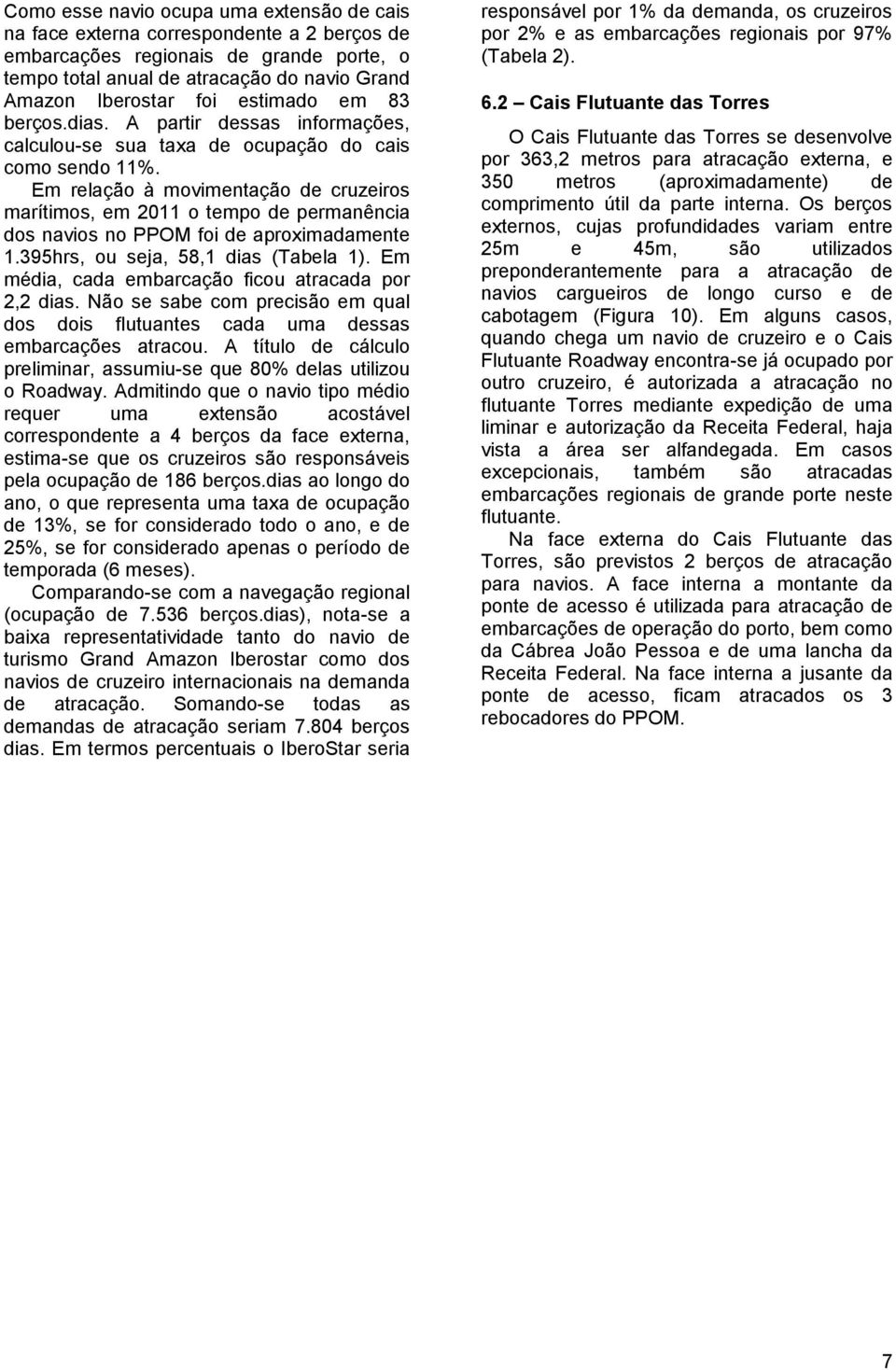 Como esse navio ocupa uma extensão de cais na face externa correspondente a 2 berços de embarcações regionais de grande porte, o tempo total anual de atracação do navio Grand Amazon Iberostar foi estimado em 83 berços.dias. A partir dessas informações, calculou-se sua taxa de ocupação do cais como sendo 11%.

Em relação à movimentação de cruzeiros marítimos, em 2011 o tempo de permanência dos navios no PPOM foi de aproximadamente 1.395hrs, ou seja, 58,1 dias (Tabela 1). Em média, cada embarcação ficou atracada por 2,2 dias. Não se sabe com precisão em qual dos dois flutuantes cada uma dessas embarcações atracou. A título de cálculo preliminar, assumiu-se que 80% delas utilizou o Roadway. Admitindo que o navio tipo médio requer uma extensão acostável correspondente a 4 berços da face externa, estima-se que os cruzeiros são responsáveis pela ocupação de 186 berços.dias ao longo do ano, o que representa uma taxa de ocupação de 13%, se for considerado todo o ano, e de 25%, se for considerado apenas o período de temporada (6 meses).

Comparando-se com a navegação regional (ocupação de 7.536 berços.dias), nota-se a baixa representatividade tanto do navio de turismo Grand Amazon Iberostar como dos navios de cruzeiro internacionais na demanda de atracação. Somando-se todas as demandas de atracação seriam 7.804 berços dias. Em termos percentuais o IberoStar seria responsável por 1% da demanda, os cruzeiros por 2% e as embarcações regionais por 97% (Tabela 2).

6.2 – Cais Flutuante das Torres

O Cais Flutuante das Torres se desenvolve por 363,2 metros para atracação externa, e 350 metros (aproximadamente) de comprimento útil da parte interna. Os berços externos, cujas profundidades variam entre 25m e 45m, são utilizados preponderantemente para a atracação de navios cargueiros de longo curso e de cabotagem (Figura 10). Em alguns casos, quando chega um navio de cruzeiro e o Cais Flutuante Roadway encontra-se já ocupado por outro cruzeiro, é autorizada a atracação no flutuante Torres mediante expedição de uma liminar e autorização da Receita Federal, haja vista a área ser alfandegada. Em casos excepcionais, também são atracadas embarcações regionais de grande porte neste flutuante.

Na face externa do Cais Flutuante das Torres, são previstos 2 berços de atracação para navios. A face interna a montante da ponte de acesso é utilizada para atracação de embarcações de operação do porto, bem como da Cábrea João Pessoa e de uma lancha da Receita Federal. Na face interna a jusante da ponte de acesso, ficam atracados os 3 rebocadores do PPOM.

7